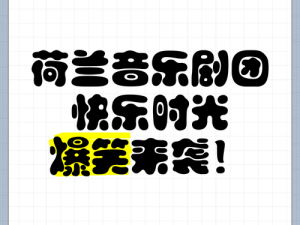 荷兰音乐剧团
快乐时光
爆笑来袭！